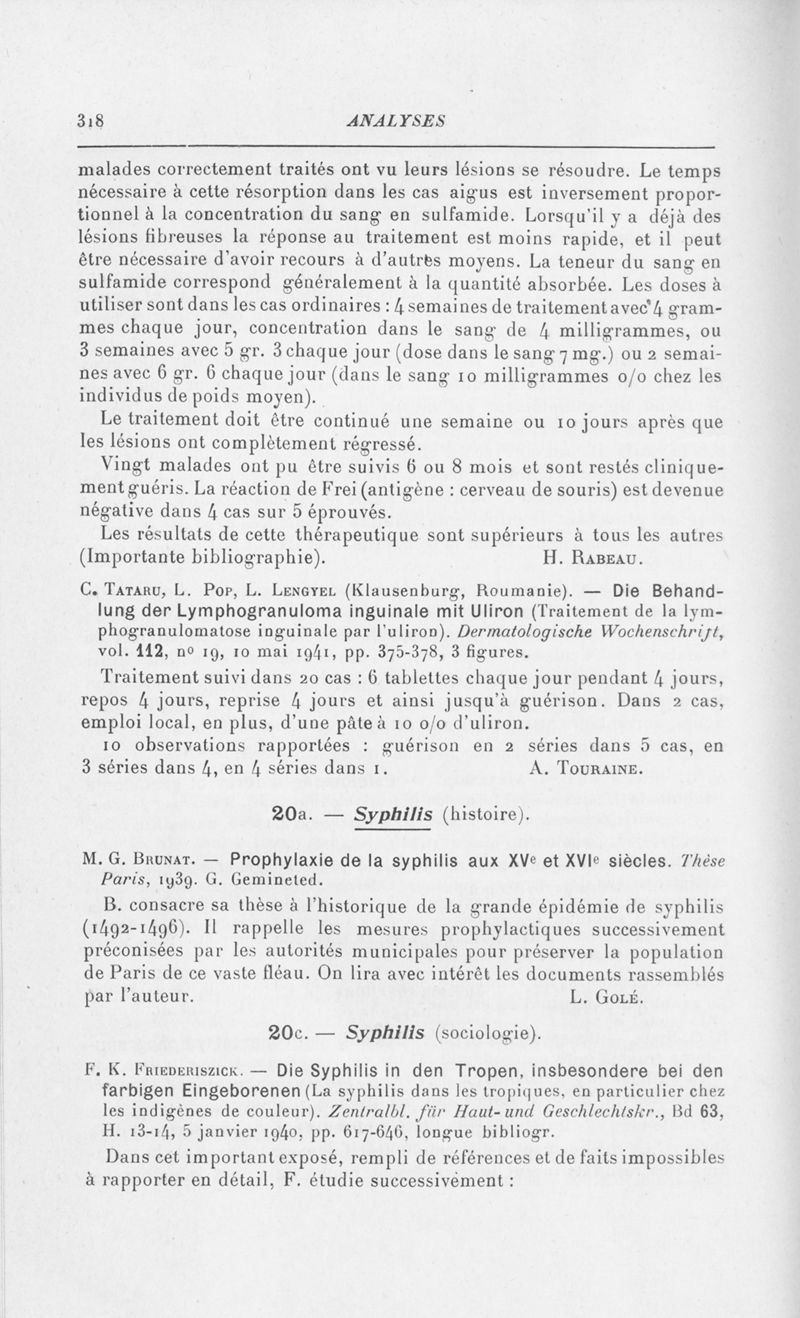 318 ANALYSES

malades correctement traités ont vu leurs lésions se résoudre. Le temps nécessaire à cette résorption dans les cas aigus est inversement proportionnel à la concentration du sang en sulfamide. Lorsqu'il y a déjà des lésions fibreuses la réponse au traitement est moins rapide, et il peut être nécessaire d'avoir recours à d'autres moyens. La teneur du sang en sulfamide correspond généralement à la quantité absorbée. Les doses à utiliser sont dans les cas ordinaires : 4 semaines de traitement avec 4 grammes chaque jour, concentration dans le sang de 4 milligrammes, ou 3 semaines avec 5 gr. 3 chaque jour (dose dans le sang 7 mg.) ou 2 semaines avec 6 gr. 6 chaque jour (dans le sang 10 milligrammes o/o chez les individus de poids moyen).

Le traitement doit être continué une semaine ou 10 jours après que les lésions ont complètement régressé.

Vingt malades ont pu être suivis 6 ou 8 mois et sont restés cliniquement guéris. La réaction de Frei (antigène : cerveau de souris) est devenue négative dans 4 cas sur 5 éprouvés.

Les résultats de cette thérapeutique sont supérieurs à tous les autres (Importante bibliographie). H. Rabeau.

C. Tataru, L. Pop, L. Lengyel (Klausenburg, Roumanie). — Die Behandlung der Lymphogranuloma inguinale mit Uliron (Traitement de la lymphogranulomatose inguinale par l'uliron). Dermatologische Wochenschrift, vol. 112, no 19, 10 mai 1941, pp. 375-378, 3 figures.

Traitement suivi dans 20 cas : 6 tablettes chaque jour pendant 4 jours, repos 4 jours, reprise 4 jours et ainsi jusqu'à guérison. Dans 2 cas, emploi local, en plus, d'une pâte à 10 o/o d'uliron.

10 observations rapportées : guérison en 2 séries dans 5 cas, en 3 séries dans 4, en 4 séries dans 1. A. Touraine.

20a. — Syphilis (histoire).

M. G. Brunat. — Prophylaxie de la syphilis aux XVe et XVIe siècles. Thèse Paris, 1939. G. Gemineted.

B. consacre sa thèse à l'historique de la grande épidémie de syphilis (1492-1496). Il rappelle les mesures prophylactiques successivement préconisées par les autorités municipales pour préserver la population de Paris de ce vaste fléau. On lira avec intérêt les documents rassemblés par l'auteur. L. Golé.

20c. — Syphilis (sociologie).

F. K. Friederiszick. — Die Syphilis in den Tropen, insbesondere bei den farbigen Eingeborenen (La syphilis dans les tropiques, en particulier chez les indigènes de couleur). Zentralbl. für Haut- und Geschlechtskr., Bd 63, H. 13-14, 5 janvier 1940, pp. 617-646, longue bibliogr.

Dans cet important exposé, rempli de références et de faits impossibles à rapporter en détail, F. étudie successivement :